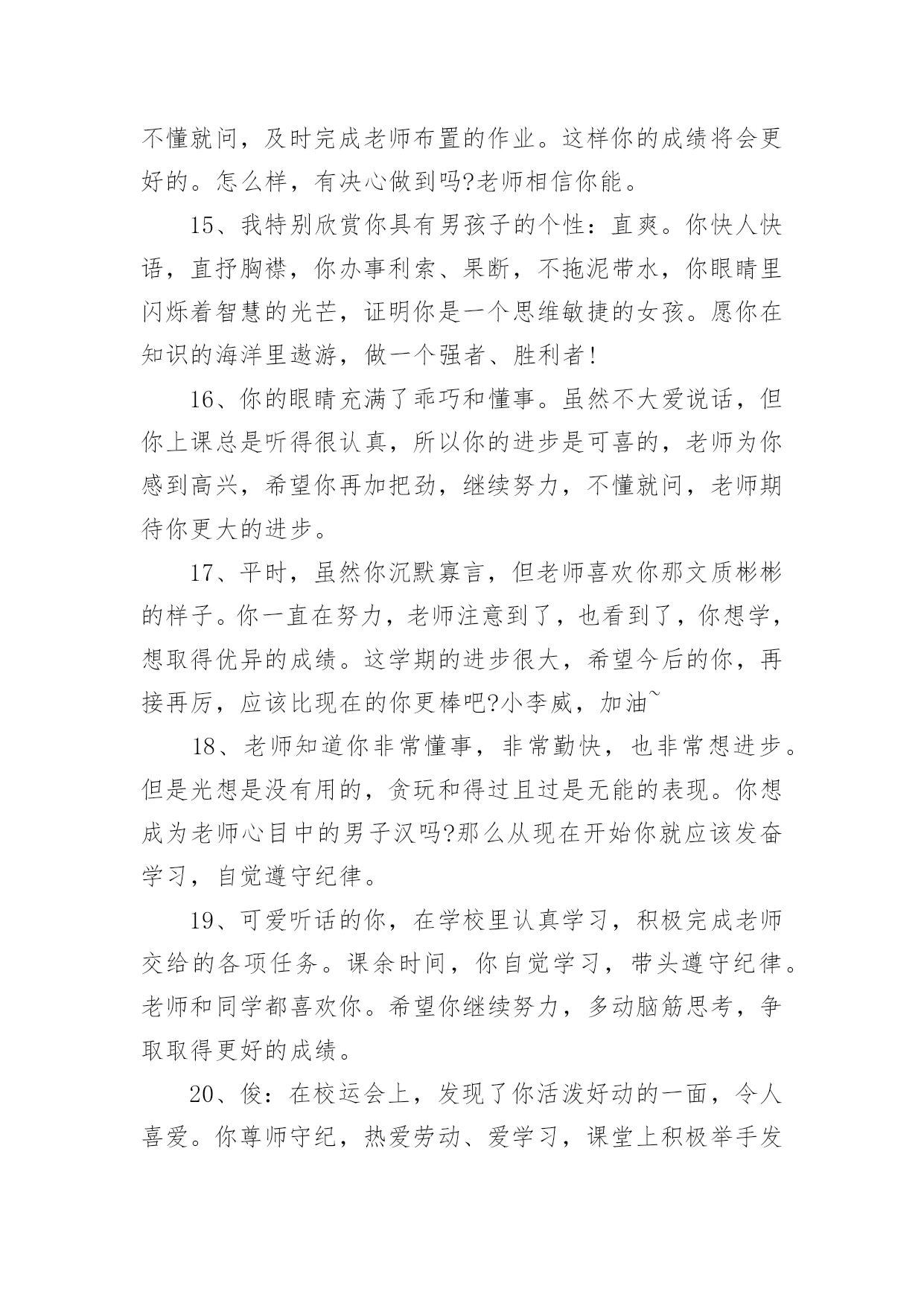 不懂就问，及时完成老师布置的作业。这样你的成绩将会更好的。怎么样，有决心做到吗?老师相信你能。

15、我特别欣赏你具有男孩子的个性：直爽。你快人快语，直抒胸襟，你办事利索、果断，不拖泥带水，你眼睛里闪烁着智慧的光芒，证明你是一个思维敏捷的女孩。愿你在知识的海洋里遨游，做一个强者、胜利者！

16、你的眼睛充满了乖巧和懂事。虽然不大爱说话，但你上课总是听得很认真，所以你的进步是可喜的，老师为你感到高兴，希望你再加把劲，继续努力，不懂就问，老师期待你更大的进步。

17、平时，虽然你沉默寡言，但老师喜欢你那文质彬彬的样子。你一直在努力，老师注意到了，也看到了，你想学，想取得优异的成绩。这学期的进步很大，希望今后的你，再接再厉，应该比现在的你更棒吧?小李威，加油~

18、老师知道你非常懂事，非常勤快，也非常想进步。但是光想是没有用的，贪玩和得过且过是无能的表现。你想成为老师心目中的男子汉吗?那么从现在开始你就应该发奋学习，自觉遵守纪律。

19、可爱听话的你，在学校里认真学习，积极完成老师交给的各项任务。课余时间，你自觉学习，带头遵守纪律。老师和同学都喜欢你。希望你继续努力，多动脑筋思考，争取取得更好的成绩。

20、俊：在校运会上，发现了你活泼好动的一面，令人喜爱。你尊师守纪，热爱劳动、爱学习，课堂上积极举手发